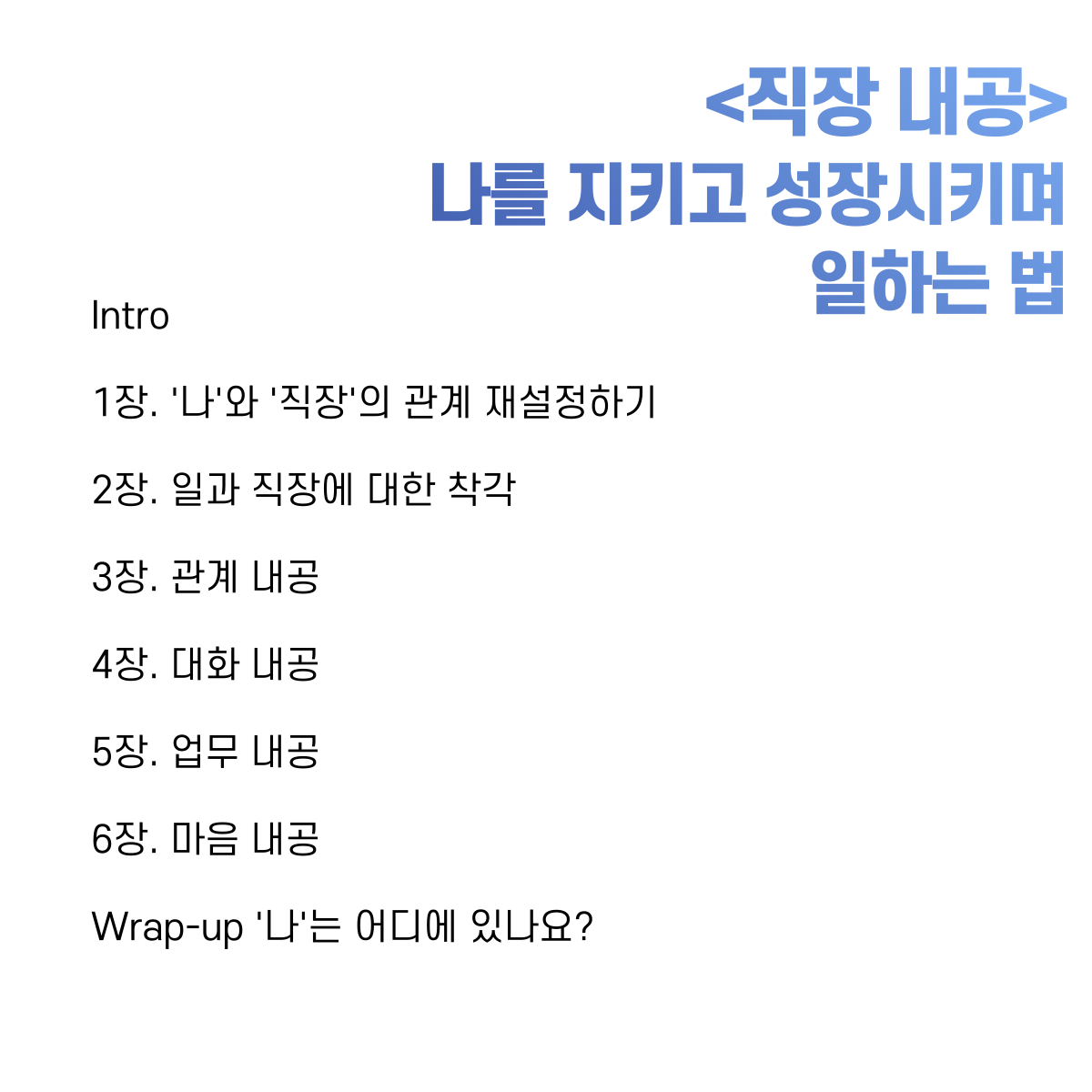 <직장 내공>
나를 지키고 성장시키며
일하는 법

Intro

1장. '나'와 '직장'의 관계 재설정하기

2장. 일과 직장에 대한 착각

3장. 관계 내공

4장. 대화 내공

5장. 업무 내공

6장. 마음 내공

Wrap-up '나'는 어디에 있나요?